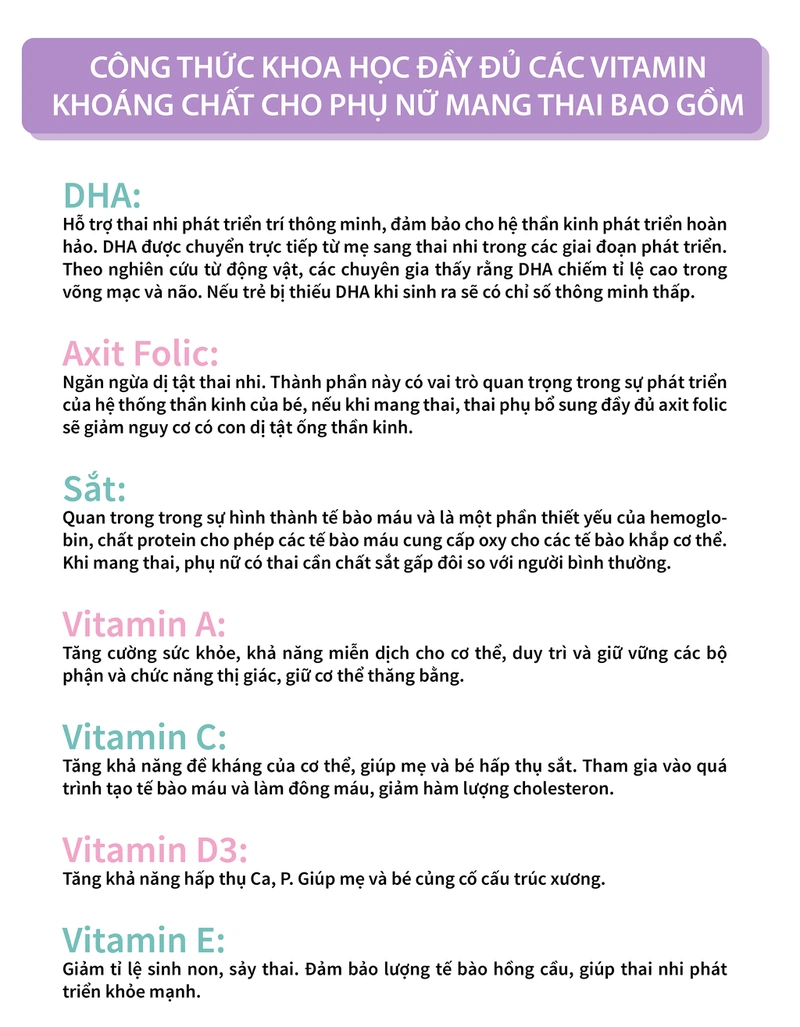 CÔNG THỨC KHOA HỌC ĐẦY ĐỦ CÁC VITAMIN KHOÁNG CHẤT CHO PHỤ NỮ MANG THAI BAO GỒM

DHA:
Hỗ trợ thai nhi phát triển trí thông minh, đảm bảo cho hệ thần kinh phát triển hoàn hảo. DHA được chuyển trực tiếp từ mẹ sang thai nhi trong các giai đoạn phát triển. Theo nghiên cứu từ động vật, các chuyên gia thấy rằng DHA chiếm tỉ lệ cao trong võng mạc và não. Nếu trẻ bị thiếu DHA khi sinh ra sẽ có chỉ số thông minh thấp.

Axit Folic:
Ngăn ngừa dị tật thai nhi. Thành phần này có vai trò quan trọng trong sự phát triển của hệ thống thần kinh của bé, nếu khi mang thai, thai phụ bổ sung đầy đủ axit folic sẽ giảm nguy cơ có con dị tật ống thần kinh.

Sắt:
Quan trong trong sự hình thành tế bào máu và là một phần thiết yếu của hemoglobin, chất protein cho phép các tế bào máu cung cấp oxy cho các tế bào khắp cơ thể. Khi mang thai, phụ nữ có thai cần chất sắt gấp đôi so với người bình thường.

Vitamin A:
Tăng cường sức khỏe, khả năng miễn dịch cho cơ thể, duy trì và giữ vững các bộ phận và chức năng thị giác, giữ cơ thể thăng bằng.

Vitamin C:
Tăng khả năng đề kháng của cơ thể, giúp mẹ và bé hấp thụ sắt. Tham gia vào quá trình tạo tế bào máu và làm đông máu, giảm hàm lượng cholesteron.

Vitamin D3:
Tăng khả năng hấp thụ Ca, P. Giúp mẹ và bé củng cố cấu trúc xương.

Vitamin E:
Giảm tỉ lệ sinh non, sảy thai. Đảm bảo lượng tế bào hồng cầu, giúp thai nhi phát triển khỏe mạnh.